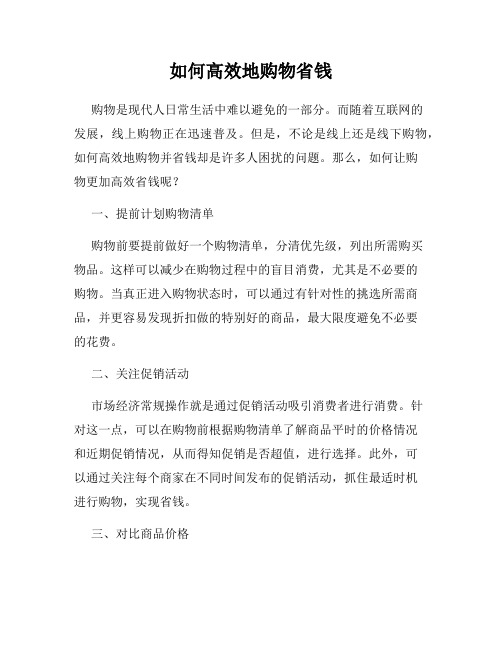 如何高效地购物省钱

购物是现代人日常生活中难以避免的一部分。而随着互联网的发展，线上购物正在迅速普及。但是，不论是线上还是线下购物，如何高效地购物并省钱却是许多人困扰的问题。那么，如何让购物更加高效省钱呢？

一、提前计划购物清单

购物前要提前做好一个购物清单，分清优先级，列出所需购买物品。这样可以减少在购物过程中的盲目消费，尤其是不必要的购物。当真正进入购物状态时，可以通过有针对性的挑选所需商品，并更容易发现折扣做的特别好的商品，最大限度避免不必要的花费。

二、关注促销活动

市场经济常规操作就是通过促销活动吸引消费者进行消费。针对这一点，可以在购物前根据购物清单了解商品平时的价格情况和近期促销情况，从而得知促销是否超值，进行选择。此外，可以通过关注每个商家在不同时间发布的促销活动，抓住最适时机进行购物，实现省钱。

三、对比商品价格